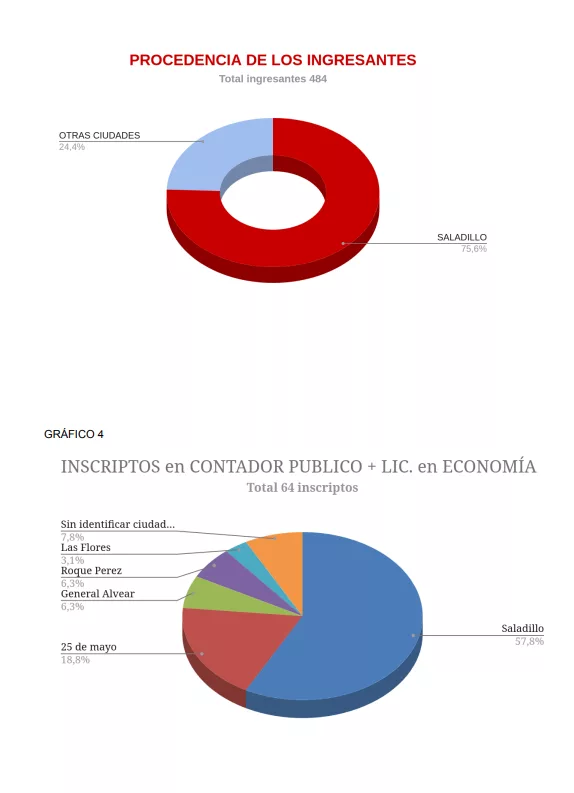 PROCEDENCIA DE LOS INGRESANTES
Total ingresantes 484

OTRAS CIUDADES
24,4%

SALADILLO
75,6%

GRÁFICO 4

INSCRIPTOS en CONTADOR PUBLICO + LIC. en ECONOMÍA
Total 64 inscriptos

Sin identificar ciudad...
7,8%
Las Flores
3,1%
Roque Perez
6,3%
General Alvear
6,3%
25 de mayo
18,8%
Saladillo
57,8%